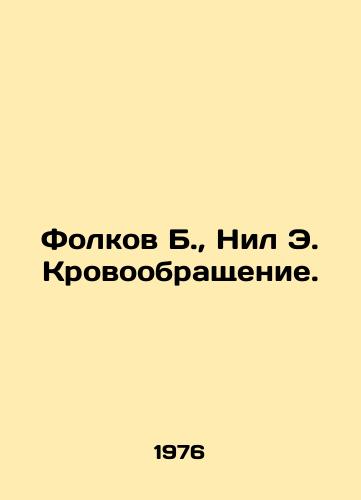 Фолков Б., Нил Э. Кровообращение.

1976